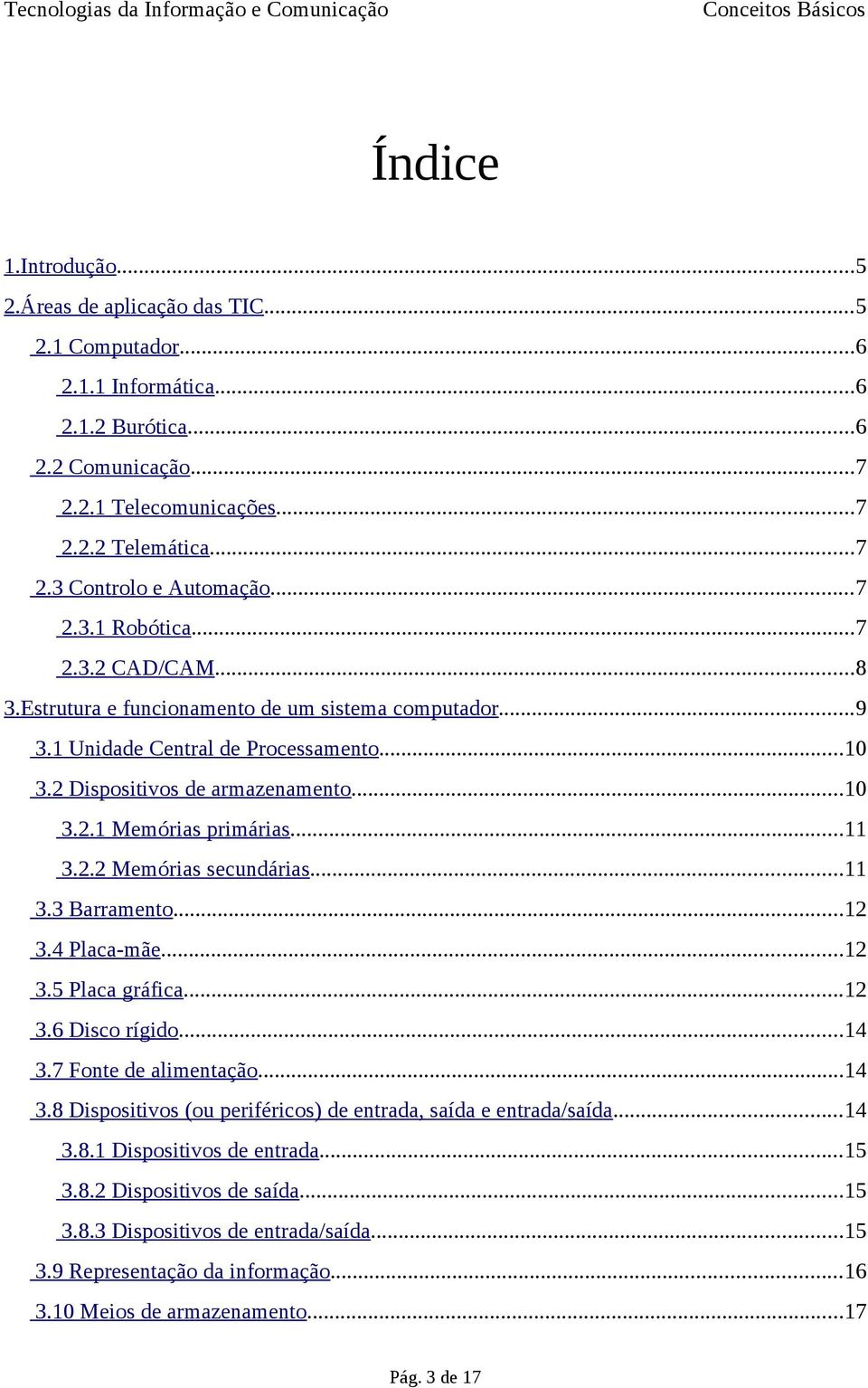 Tecnologias da Informação e Comunicação Conceitos Básicos

Índice

1.Introdução...5
2.Áreas de aplicação das TIC...5
2.1 Computador...6
2.1.1 Informática...6
2.1.2 Burótica...6
2.2 Comunicação...7
2.2.1 Telecomunicações...7
2.2.2 Telemática...7
2.3 Controlo e Automação...7
2.3.1 Robótica...7
2.3.2 CAD/CAM...8
3.Estrutura e funcionamento de um sistema computador...9
3.1 Unidade Central de Processamento...10
3.2 Dispositivos de armazenamento...10
3.2.1 Memórias primárias...11
3.2.2 Memórias secundárias...11
3.3 Barramento...12
3.4 Placa-mãe...12
3.5 Placa gráfica...12
3.6 Disco rígido...14
3.7 Fonte de alimentação...14
3.8 Dispositivos (ou periféricos) de entrada, saída e entrada/saída...14
3.8.1 Dispositivos de entrada...15
3.8.2 Dispositivos de saída...15
3.8.3 Dispositivos de entrada/saída...15
3.9 Representação da informação...16
3.10 Meios de armazenamento...17

Pág. 3 de 17